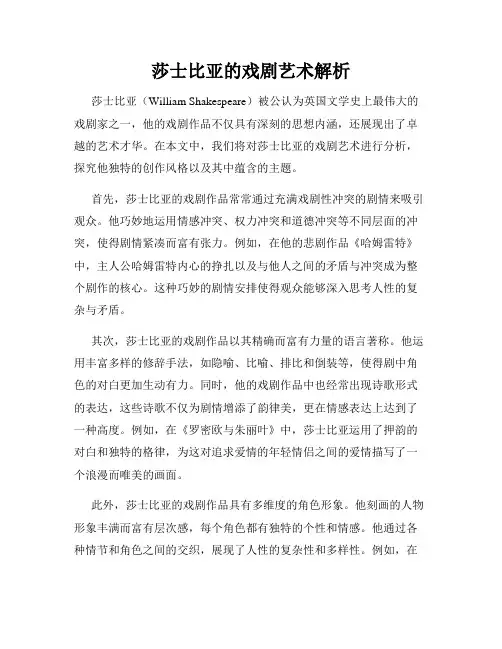 莎士比亚的戏剧艺术解析

莎士比亚（William Shakespeare）被公认为英国文学史上最伟大的戏剧家之一，他的戏剧作品不仅具有深刻的思想内涵，还展现出了卓越的艺术才华。在本文中，我们将对莎士比亚的戏剧艺术进行分析，探究他独特的创作风格以及其中蕴含的主题。

首先，莎士比亚的戏剧作品常常通过充满戏剧性冲突的剧情来吸引观众。他巧妙地运用情感冲突、权力冲突和道德冲突等不同层面的冲突，使得剧情紧凑而富有张力。例如，在他的悲剧作品《哈姆雷特》中，主人公哈姆雷特内心的挣扎以及与他人之间的矛盾与冲突成为整个剧作的核心。这种巧妙的剧情安排使得观众能够深入思考人性的复杂与矛盾。

其次，莎士比亚的戏剧作品以其精确而富有力量的语言著称。他运用丰富多样的修辞手法，如隐喻、比喻、排比和倒装等，使得剧中角色的对白更加生动有力。同时，他的戏剧作品中也经常出现诗歌形式的表达，这些诗歌不仅为剧情增添了韵律美，更在情感表达上达到了一种高度。例如，在《罗密欧与朱丽叶》中，莎士比亚运用了押韵的对白和独特的格律，为这对追求爱情的年轻情侣之间的爱情描写了一个浪漫而唯美的画面。

此外，莎士比亚的戏剧作品具有多维度的角色形象。他刻画的人物形象丰满而富有层次感，每个角色都有独特的个性和情感。他通过各种情节和角色之间的交织，展现了人性的复杂性和多样性。例如，在